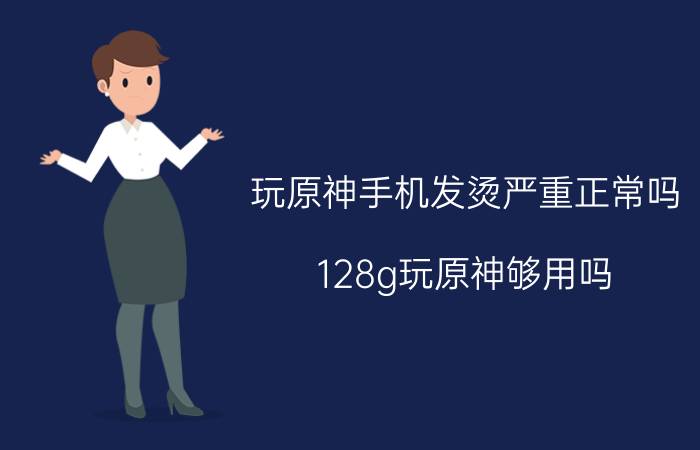 玩原神手机发烫严重正常吗

128g玩原神够用吗